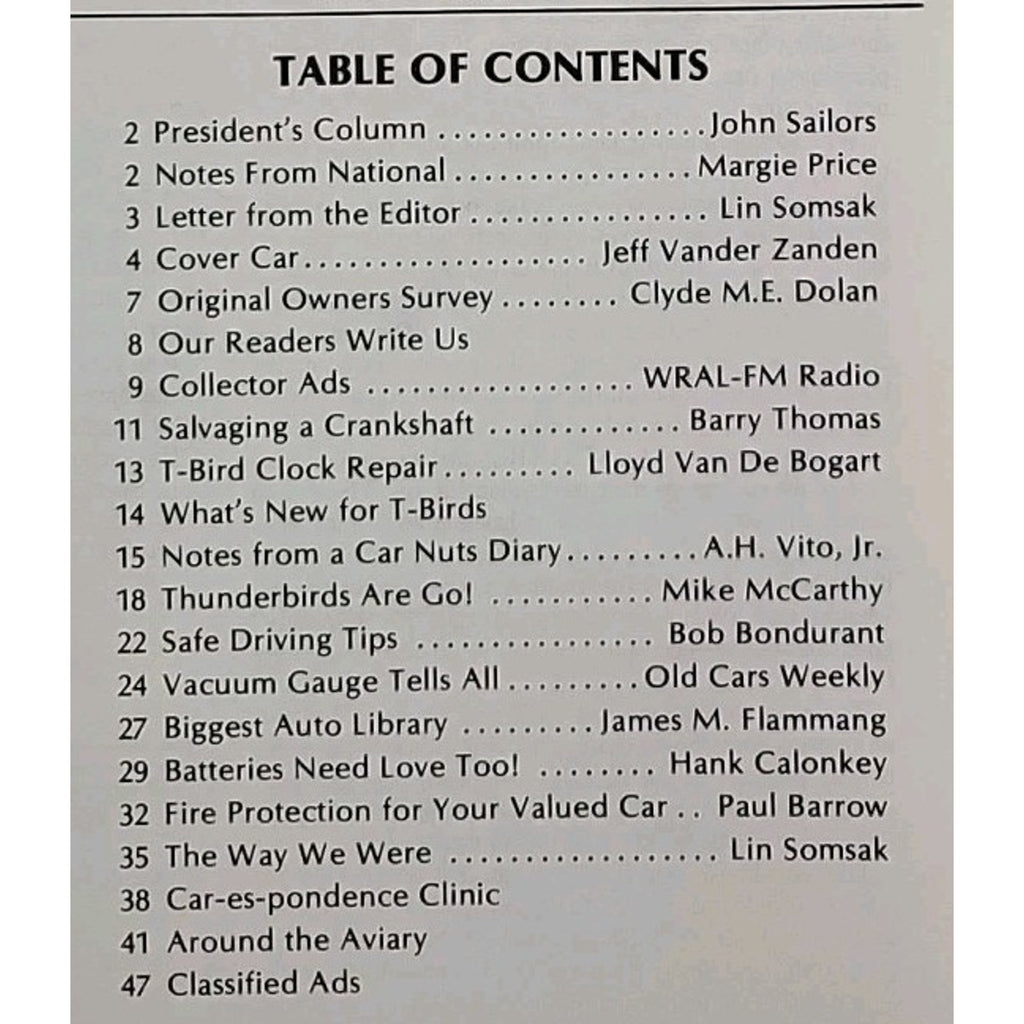 TABLE OF CONTENTS

2 President's Column John Sailors
2 Notes From National Margie Price
3 Letter from the Editor Lin Somsak
4 Cover Car Jeff Vander Zanden
7 Original Owners Survey Clyde M.E. Dolan
8 Our Readers Write Us
9 Collector Ads WRAL-FM Radio
11 Salvaging a Crankshaft Barry Thomas
13 T-Bird Clock Repair Lloyd Van De Bogart
14 What's New for T-Birds
15 Notes from a Car Nuts Diary A.H. Vito, Jr.
18 Thunderbirds Are Go! Mike McCarthy
22 Safe Driving Tips Bob Bondurant
24 Vacuum Gauge Tells All Old Cars Weekly
27 Biggest Auto Library James M. Flammang
29 Batteries Need Love Too! Hank Calonkey
32 Fire Protection for Your Valued Car Paul Barrow
35 The Way We Were Lin Somsak
38 Car-es-pondence Clinic
41 Around the Aviary
47 Classified Ads